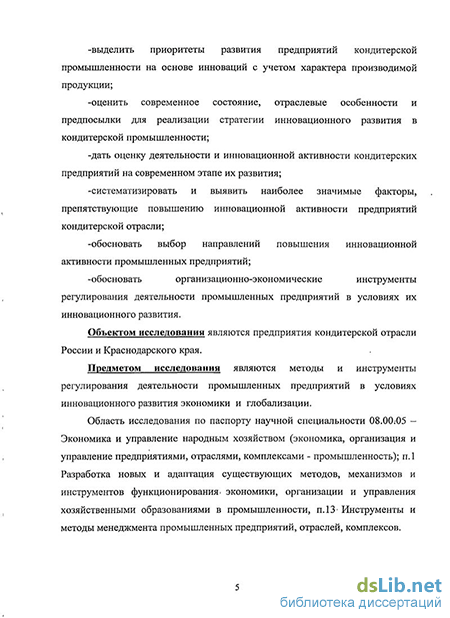 -выделить приоритеты развития предприятий кондитерской промышленности на основе инноваций с учетом характера производимой продукции;

-оценить современное состояние, отраслевые особенности и предпосылки для реализации стратегии инновационного развития в кондитерской промышленности;

-дать оценку деятельности и инновационной активности кондитерских предприятий на современном этапе их развития;

-систематизировать и выявить наиболее значимые факторы, препятствующие повышению инновационной активности предприятий кондитерской отрасли;

-обосновать выбор направлений повышения инновационной активности промышленных предприятий;

-обосновать организационно-экономические инструменты регулирования деятельности промышленных предприятий в условиях их инновационного развития.

Объектом исследования являются предприятия кондитерской отрасли России и Краснодарского края.

Предметом исследования являются методы и инструменты регулирования деятельности промышленных предприятий в условиях инновационного развития экономики и глобализации.

Область исследования по паспорту научной специальности 08.00.05 – Экономика и управление народным хозяйством (экономика, организация и управление предприятиями, отраслями, комплексами - промышленность); п.1 Разработка новых и адаптация существующих методов, механизмов и инструментов функционирования экономики, организации и управления хозяйственными образованиями в промышленности, п.13 Инструменты и методы менеджмента промышленных предприятий, отраслей, комплексов.

5

dsLib.net
библиотека диссертаций